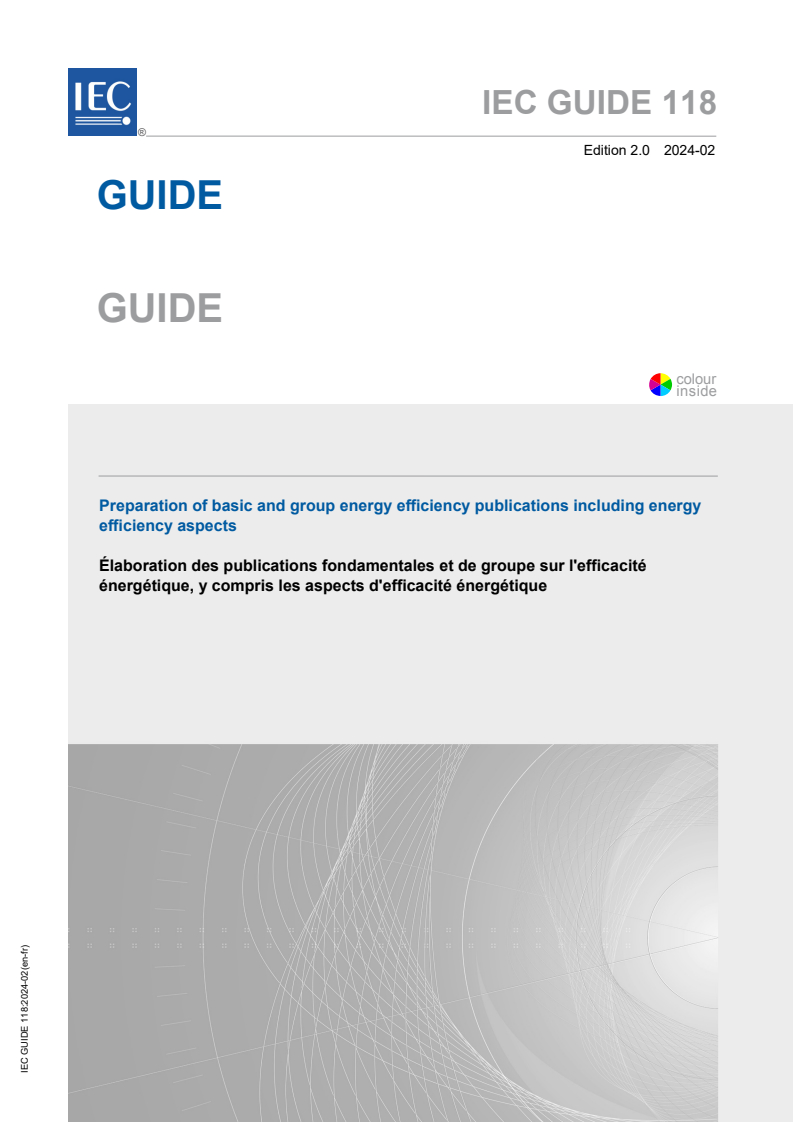 IEC
®

IEC GUIDE 118

Edition 2.0 2024-02

GUIDE

GUIDE

colour inside

Preparation of basic and group energy efficiency publications including energy efficiency aspects

Élaboration des publications fondamentales et de groupe sur l'efficacité énergétique, y compris les aspects d'efficacité énergétique

IEC GUIDE 118:2024-02(en-fr)